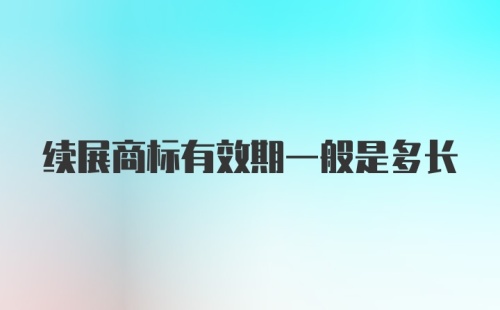 续展商标有效期一般是多长